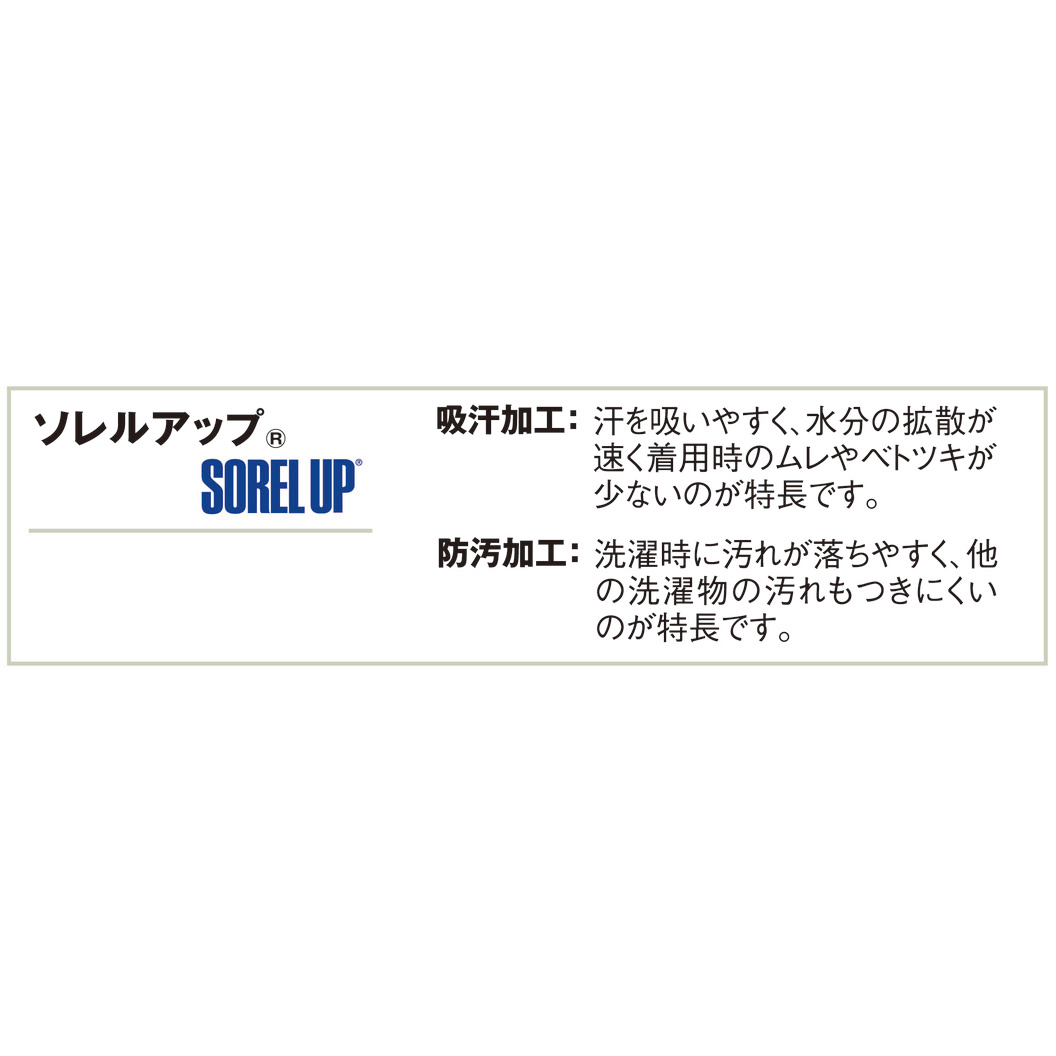 ソレルアップ®
SOREL UP®

吸汗加工：汗を吸いやすく、水分の拡散が速く着用時のムレやベトツキが少ないのが特長です。

防汚加工：洗濯時に汚れが落ちやすく、他の洗濯物の汚れもつきにくいのが特長です。